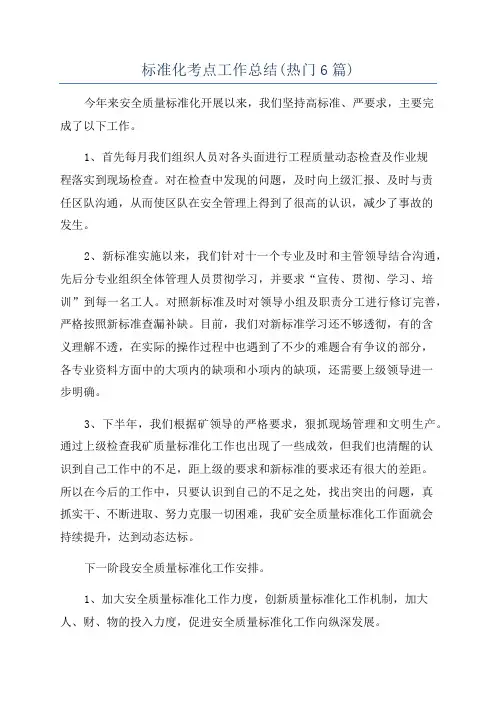 标准化考点工作总结(热门6篇)

今年来安全质量标准化开展以来，我们坚持高标准、严要求，主要完成了以下工作。

1、首先每月我们组织人员对各头面进行工程质量动态检查及作业规程落实到现场检查。对在检查中发现的问题，及时向上级汇报、及时与责任区队沟通，从而使区队在安全管理上得到了很高的认识，减少了事故的发生。

2、新标准实施以来，我们针对十一个专业及时和主管领导结合沟通，先后分专业组织全体管理人员贯彻学习，并要求“宣传、贯彻、学习、培训”到每一名工人。对照新标准及时对领导小组及职责分工进行修订完善，严格按照新标准查漏补缺。目前，我们对新标准学习还不够透彻，有的含义理解不透，在实际的操作过程中也遇到了不少的难题合有争议的部分，各专业资料方面中的大项内的缺项和小项内的缺项，还需要上级领导进一步明确。

3、下半年，我们根据矿领导的严格要求，狠抓现场管理和文明生产。通过上级检查我矿质量标准化工作也出现了一些成效，但我们也清醒的认识到自己工作中的不足，距上级的要求和新标准的要求还有很大的差距。所以在今后的工作中，只要认识到自己的不足之处，找出突出的问题，真抓实干、不断进取、努力克服一切困难，我矿安全质量标准化工作面就会持续提升，达到动态达标。

下一阶段安全质量标准化工作安排。

1、加大安全质量标准化工作力度，创新质量标准化工作机制，加大人、财、物的投入力度，促进安全质量标准化工作向纵深发展。